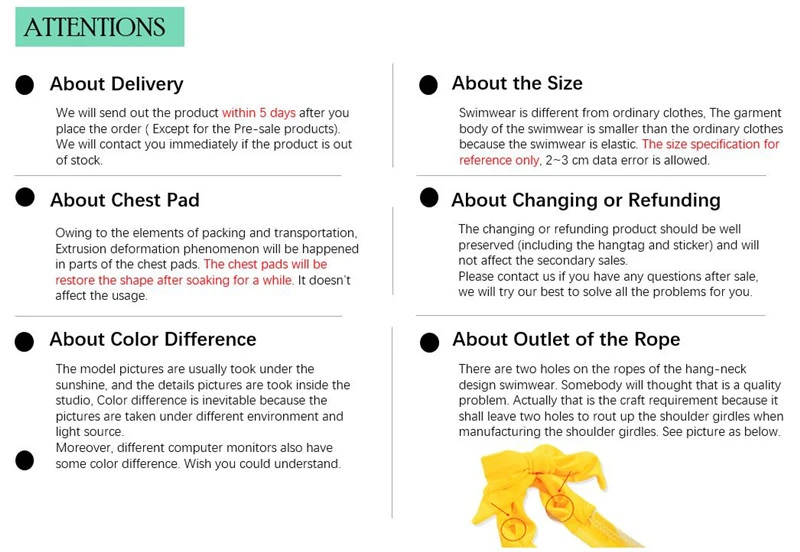 ATTENTIONS

About Delivery

We will send out the product within 5 days after you place the order ( Except for the Pre-sale products). We will contact you immediately if the product is out of stock.

About Chest Pad

Owing to the elements of packing and transportation, Extrusion deformation phenomenon will be happened in parts of the chest pads. The chest pads will be restore the shape after soaking for a while. It doesn't affect the usage.

About Color Difference

The model pictures are usually took under the sunshine, and the details pictures are took inside the studio, Color difference is inevitable because the pictures are taken under different environment and light source.
Moreover, different computer monitors also have some color difference. Wish you could understand.

About the Size

Swimwear is different from ordinary clothes, The garment body of the swimwear is smaller than the ordinary clothes because the swimwear is elastic. The size specification for reference only, 2~3 cm data error is allowed.

About Changing or Refunding

The changing or refunding product should be well preserved (including the hangtag and sticker) and will not affect the secondary sales.
Please contact us if you have any questions after sale, we will try our best to solve all the problems for you.

About Outlet of the Rope

There are two holes on the ropes of the hang-neck design swimwear. Somebody will thought that is a quality problem. Actually that is the craft requirement because it shall leave two holes to rout up the shoulder girdles when manufacturing the shoulder girdles. See picture as below.